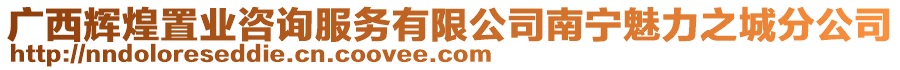 广西辉煌置业咨询服务有限公司南宁魅力之城分公司
http://nndoloreseddie.cn.coovee.com